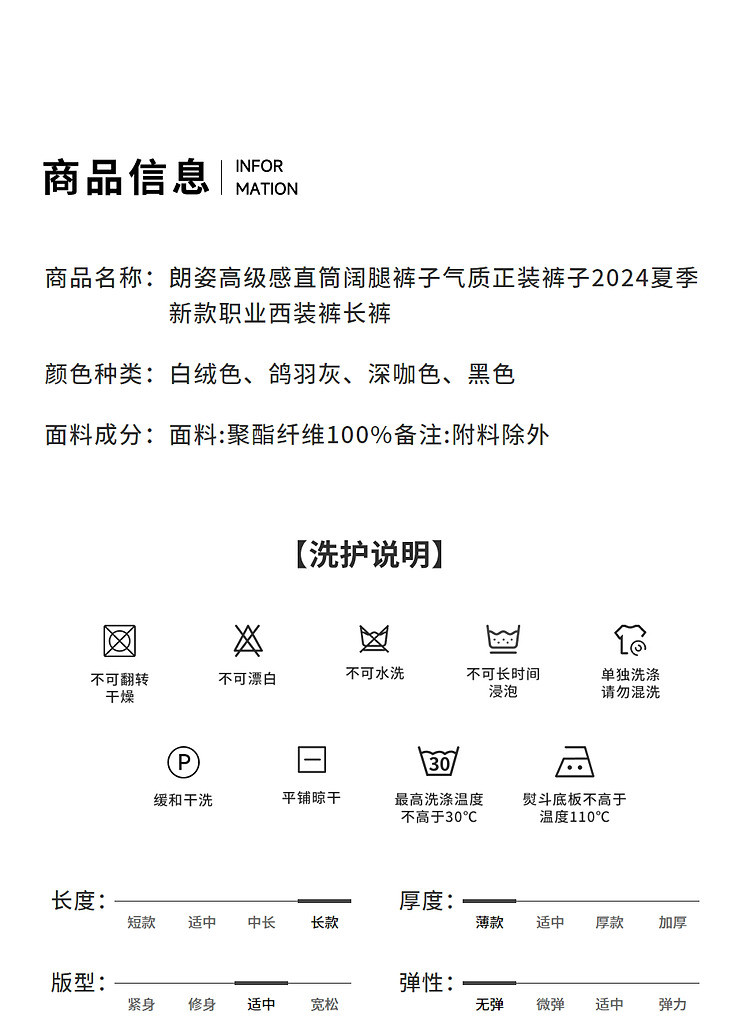 商品信息 | INFOR MATION

商品名称：朗姿高级感直筒阔腿裤子气质正装裤子2024夏季新款职业西装裤长裤

颜色种类：白绒色、鸽羽灰、深咖色、黑色

面料成分：面料:聚酯纤维100%备注:附料除外

【洗护说明】

不可翻转干燥

不可漂白

不可水洗

不可长时间浸泡

单独洗涤请勿混洗

P

缓和干洗

平铺晾干

30

最高洗涤温度不高于30°C

熨斗底板不高于温度110°C

长度：

短款 适中 中长 长款

厚度：

薄款 适中 厚款 加厚

版型：

紧身 修身 适中 宽松

弹性：

无弹 微弹 适中 弹力